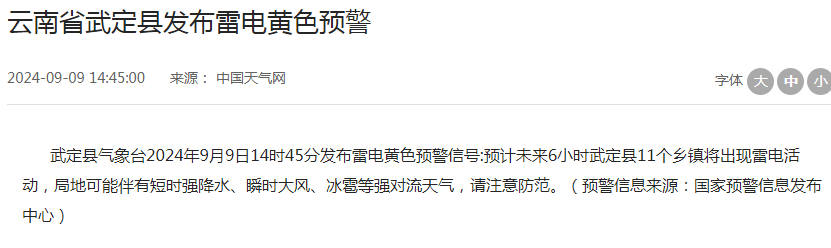 云南省武定县发布雷电黄色预警

2024-09-09 14:45:00 来源： 中国天气网

字体 大 中 小

武定县气象台2024年9月9日14时45分发布雷电黄色预警信号:预计未来6小时武定县11个乡镇将出现雷电活动，局地可能伴有短时强降水、瞬时大风、冰雹等强对流天气，请注意防范。（预警信息来源：国家预警信息发布中心）